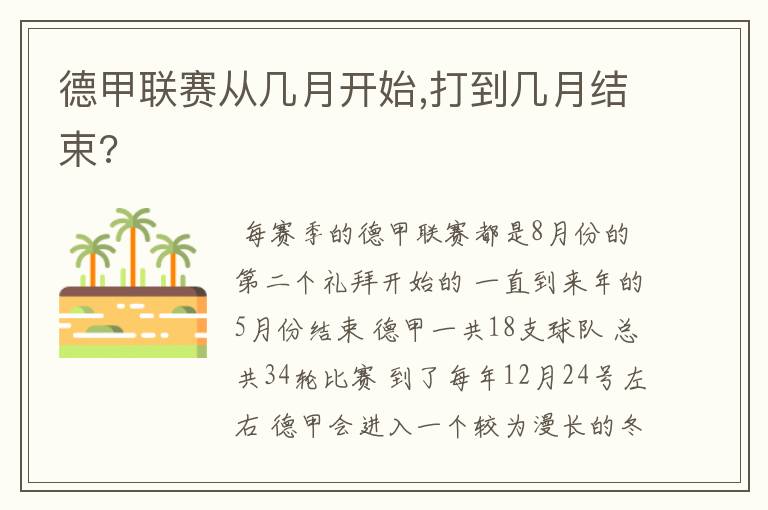 德甲联赛从几月开始,打到几月结束?

每赛季的德甲联赛都是8月份的第二个礼拜开始的 一直到来年的5月份结束 德甲一共18支球队 总共34轮比赛 到了每年12月24号左右 德甲会进入一个较为漫长的冬